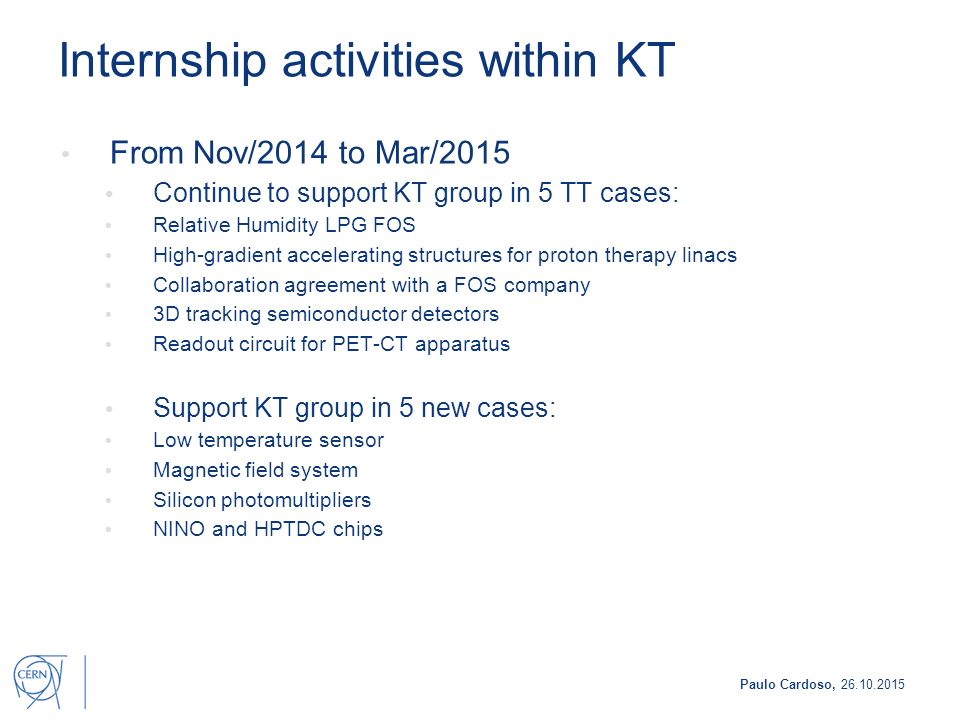 Internship activities within KT

• From Nov/2014 to Mar/2015

• Continue to support KT group in 5 TT cases:
• Relative Humidity LPG FOS
• High-gradient accelerating structures for proton therapy linacs
• Collaboration agreement with a FOS company
• 3D tracking semiconductor detectors
• Readout circuit for PET-CT apparatus

• Support KT group in 5 new cases:
• Low temperature sensor
• Magnetic field system
• Silicon photomultipliers
• NINO and HPTDC chips

CERN

Paulo Cardoso, 26.10.2015